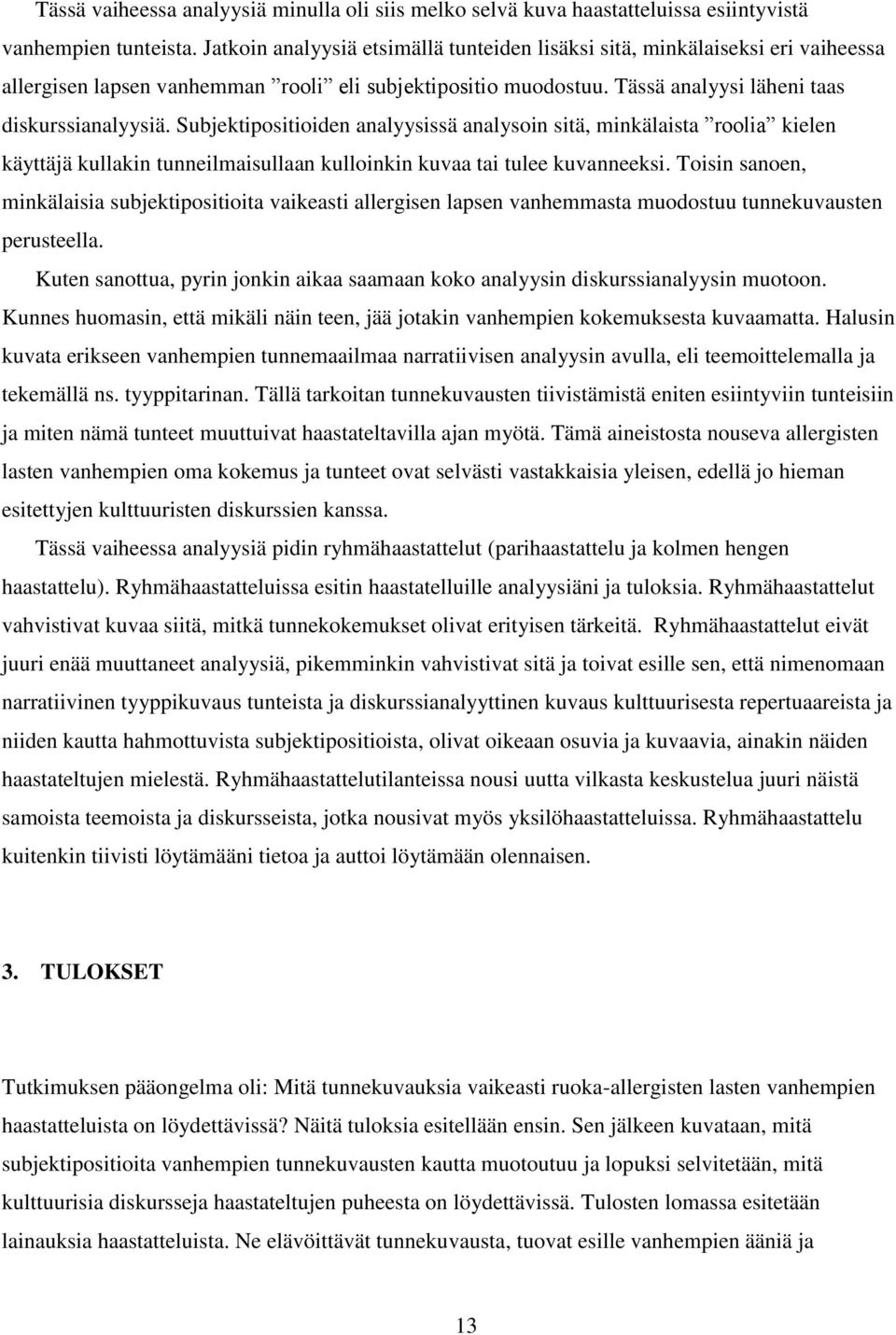 Tässä vaiheessa analyysiä minulla oli siis melko selvä kuva haastatteluissa esiintyvistä vanhempien tunteista. Jatkoin analyysiä etsimällä tunteiden lisäksi sitä, minkälaiseksi eri vaiheessa allergisen lapsen vanhemman ”rooli” eli subjektipositio muodostuu. Tässä analyysi läheni taas diskurssianalyysiä. Subjektipositioiden analyysissä analysoin sitä, minkälaista ”roolia” kielen käyttäjä kullakin tunneilmaisullaan kulloinkin kuvaa tai tulee kuvanneeksi. Toisin sanoen, minkälaisia subjektipositioita vaikeasti allergisen lapsen vanhemmasta muodostuu tunnekuvausten perusteella.

Kuten sanottua, pyrin jonkin aikaa saamaan koko analyysin diskurssianalyysin muotoon. Kunnes huomasin, että mikäli näin teen, jää jotakin vanhempien kokemuksesta kuvaamatta. Halusin kuvata erikseen vanhempien tunnemaailmaa narratiivisen analyysin avulla, eli teemoittelemalla ja tekemällä ns. tyyppitarinan. Tällä tarkoitan tunnekuvausten tiivistämistä eniten esiintyviin tunteisiin ja miten nämä tunteet muuttuivat haastateltavilla ajan myötä. Tämä aineistosta nouseva allergisten lasten vanhempien oma kokemus ja tunteet ovat selvästi vastakkaisia yleisen, edellä jo hieman esitettyjen kulttuuristen diskurssien kanssa.

Tässä vaiheessa analyysiä pidin ryhmähaastattelut (parihaastattelu ja kolmen hengen haastattelu). Ryhmähaastatteluissa esitin haastatelluille analyysiäni ja tuloksia. Ryhmähaastattelut vahvistivat kuvaa siitä, mitkä tunnekokemukset olivat erityisen tärkeitä. Ryhmähaastattelut eivät juuri enää muuttaneet analyysiä, pikemminkin vahvistivat sitä ja toivat esille sen, että nimenomaan narratiivinen tyyppikuvaus tunteista ja diskurssianalyyttinen kuvaus kulttuurisesta repertuaareista ja niiden kautta hahmottuvista subjektipositioista, olivat oikeaan osuvia ja kuvaavia, ainakin näiden haastateltujen mielestä. Ryhmähaastattelutilanteissa nousi uutta vilkasta keskustelua juuri näistä samoista teemoista ja diskursseista, jotka nousivat myös yksilöhaastatteluissa. Ryhmähaastattelu kuitenkin tiivisti löytämääni tietoa ja auttoi löytämään olennaisen.

3. TULOKSET

Tutkimuksen pääongelma oli: Mitä tunnekuvauksia vaikeasti ruoka-allergisten lasten vanhempien haastatteluista on löydettävissä? Näitä tuloksia esitellään ensin. Sen jälkeen kuvataan, mitä subjektipositioita vanhempien tunnekuvausten kautta muotoutuu ja lopuksi selvitetään, mitä kulttuurisia diskursseja haastateltujen puheesta on löydettävissä. Tulosten lomassa esitetään lainauksia haastatteluista. Ne elävöittävät tunnekuvausta, tuovat esille vanhempien ääniä ja

13